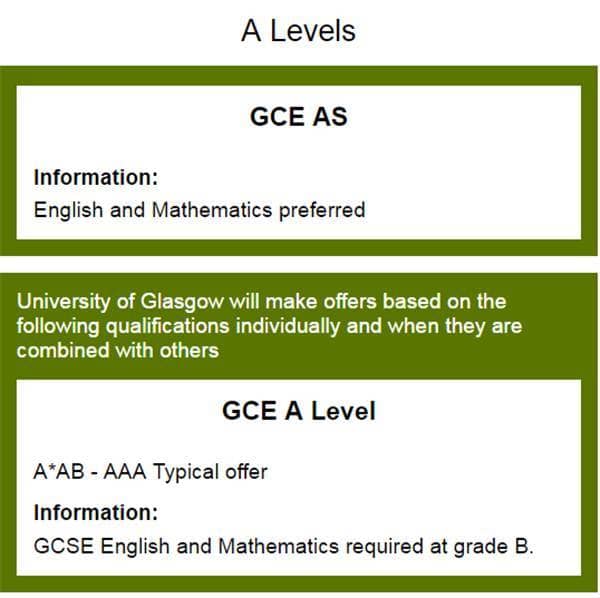 A Levels

GCE AS

Information:

English and Mathematics preferred

University of Glasgow will make offers based on the following qualifications individually and when they are combined with others

GCE A Level

A*AB - AAA Typical offer

Information:

GCSE English and Mathematics required at grade B.